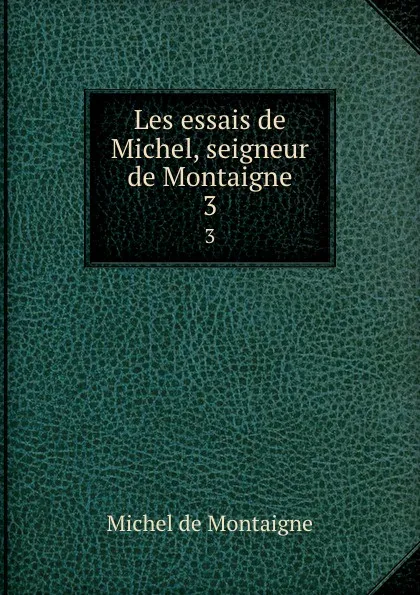 Les essais de Michel, seigneur de Montaigne
3
3

Michel de Montaigne